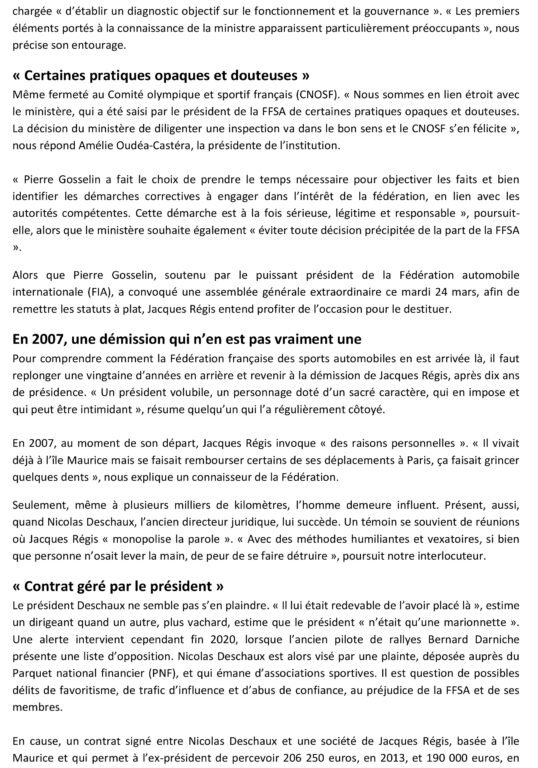 chargée « d'établir un diagnostic objectif sur le fonctionnement et la gouvernance ». « Les premiers éléments portés à la connaissance de la ministre apparaissent particulièrement préoccupants », nous précise son entourage.

« Certaines pratiques opaques et douteuses »

Même fermeté au Comité olympique et sportif français (CNOSF). « Nous sommes en lien étroit avec le ministère, qui a été saisi par le président de la FFSA de certaines pratiques opaques et douteuses. La décision du ministère de diligenter une inspection va dans le bon sens et le CNOSF s'en félicite », nous répond Amélie Oudéa-Castéra, la présidente de l'institution.

« Pierre Gosselin a fait le choix de prendre le temps nécessaire pour objectiver les faits et bien identifier les démarches correctives à engager dans l'intérêt de la fédération, en lien avec les autorités compétentes. Cette démarche est à la fois sérieuse, légitime et responsable », poursuit-elle, alors que le ministère souhaite également « éviter toute décision précipitée de la part de la FFSA ».

Alors que Pierre Gosselin, soutenu par le puissant président de la Fédération automobile internationale (FIA), a convoqué une assemblée générale extraordinaire ce mardi 24 mars, afin de remettre les statuts à plat, Jacques Régis entend profiter de l'occasion pour le destituer.

En 2007, une démission qui n'en est pas vraiment une

Pour comprendre comment la Fédération française des sports automobiles en est arrivée là, il faut replonger une vingtaine d'années en arrière et revenir à la démission de Jacques Régis, après dix ans de présidence. « Un président volubile, un personnage doté d'un sacré caractère, qui en impose et qui peut être intimidant », résume quelqu'un qui l'a régulièrement côtoyé.

En 2007, au moment de son départ, Jacques Régis invoque « des raisons personnelles ». « Il vivait déjà à l'île Maurice mais se faisait rembourser certains de ses déplacements à Paris, ça faisait grincer quelques dents », nous explique un connaisseur de la Fédération.

Seulement, même à plusieurs milliers de kilomètres, l'homme demeure influent. Présent, aussi, quand Nicolas Deschaux, l'ancien directeur juridique, lui succède. Un témoin se souvient de réunions où Jacques Régis « monopolise la parole ». « Avec des méthodes humiliantes et vexatoires, si bien que personne n'osait lever la main, de peur de se faire détruire », poursuit notre interlocuteur.

« Contrat géré par le président »

Le président Deschaux ne semble pas s'en plaindre. « Il lui était redevable de l'avoir placé là », estime un dirigeant quand un autre, plus vachard, estime que le président « n'était qu'une marionnette ». Une alerte intervient cependant fin 2020, lorsque l'ancien pilote de rallyes Bernard Darniche présente une liste d'opposition. Nicolas Deschaux est alors visé par une plainte, déposée auprès du Parquet national financier (PNF), et qui émane d'associations sportives. Il est question de possibles délits de favoritisme, de trafic d'influence et d'abus de confiance, au préjudice de la FFSA et de ses membres.

En cause, un contrat signé entre Nicolas Deschaux et une société de Jacques Régis, basée à l'île Maurice et qui permet à l'ex-président de percevoir 206 250 euros, en 2013, et 190 000 euros, en